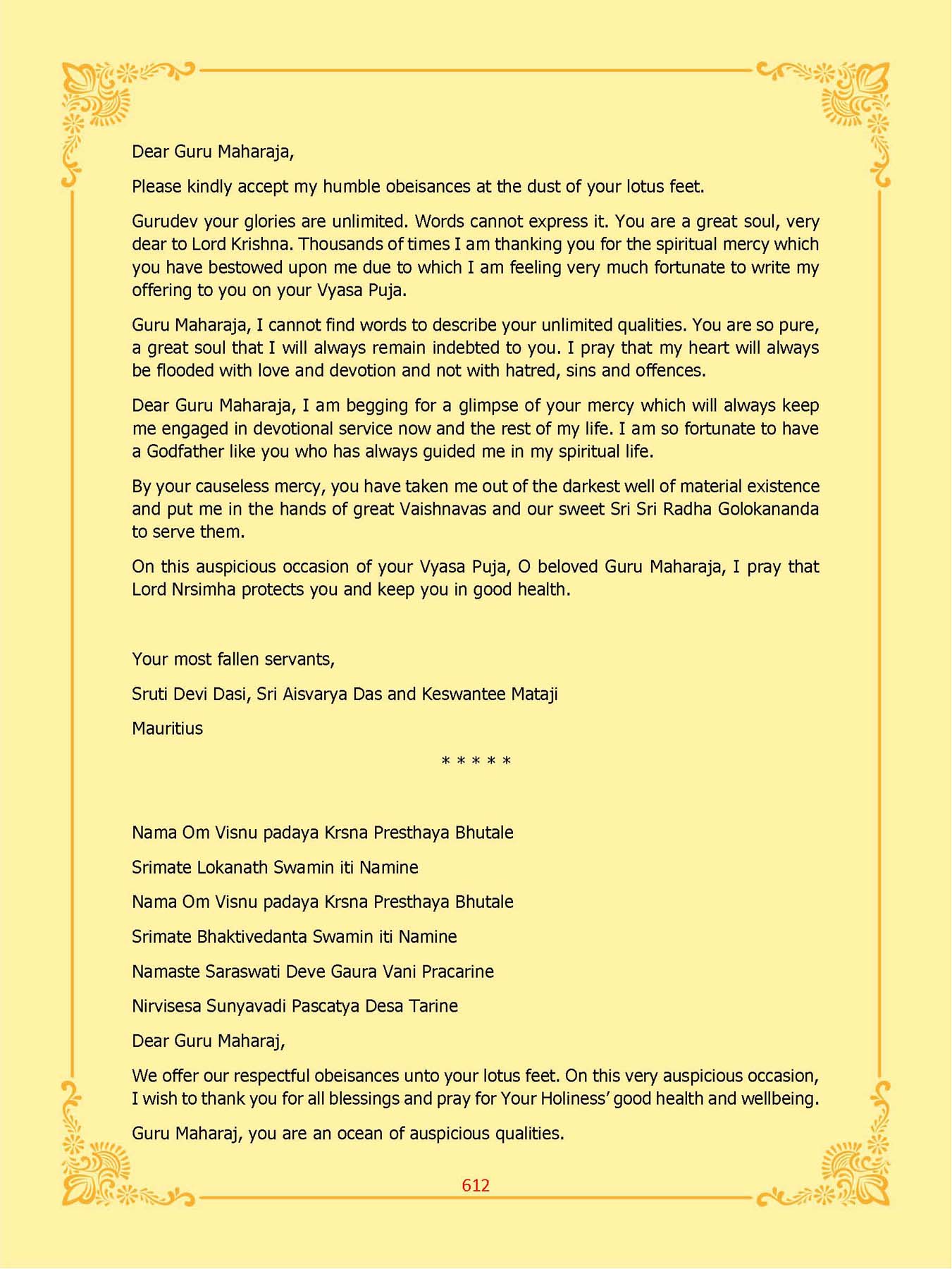 Dear Guru Maharaja,

Please kindly accept my humble obeisances at the dust of your lotus feet.

Gurudev your glories are unlimited. Words cannot express it. You are a great soul, very dear to Lord Krishna. Thousands of times I am thanking you for the spiritual mercy which you have bestowed upon me due to which I am feeling very much fortunate to write my offering to you on your Vyasa Puja.

Guru Maharaja, I cannot find words to describe your unlimited qualities. You are so pure, a great soul that I will always remain indebted to you. I pray that my heart will always be flooded with love and devotion and not with hatred, sins and offences.

Dear Guru Maharaja, I am begging for a glimpse of your mercy which will always keep me engaged in devotional service now and the rest of my life. I am so fortunate to have a Godfather like you who has always guided me in my spiritual life.

By your causeless mercy, you have taken me out of the darkest well of material existence and put me in the hands of great Vaishnavas and our sweet Sri Sri Radha Golokananda to serve them.

On this auspicious occasion of your Vyasa Puja, O beloved Guru Maharaja, I pray that Lord Nrsimha protects you and keep you in good health.

Your most fallen servants,

Sruti Devi Dasi, Sri Aisvarya Das and Keswantee Mataji

Mauritius

* * * * *

Nama Om Visnu padaya Krsna Presthaya Bhutale

Srimate Lokanath Swamin iti Namine

Nama Om Visnu padaya Krsna Presthaya Bhutale

Srimate Bhaktivedanta Swamin iti Namine

Namaste Saraswati Deve Gaura Vani Pracarine

Nirvisesa Sunyavadi Pascatya Desa Tarine

Dear Guru Maharaj,

We offer our respectful obeisances unto your lotus feet. On this very auspicious occasion, I wish to thank you for all blessings and pray for Your Holiness' good health and wellbeing.

Guru Maharaj, you are an ocean of auspicious qualities.

612